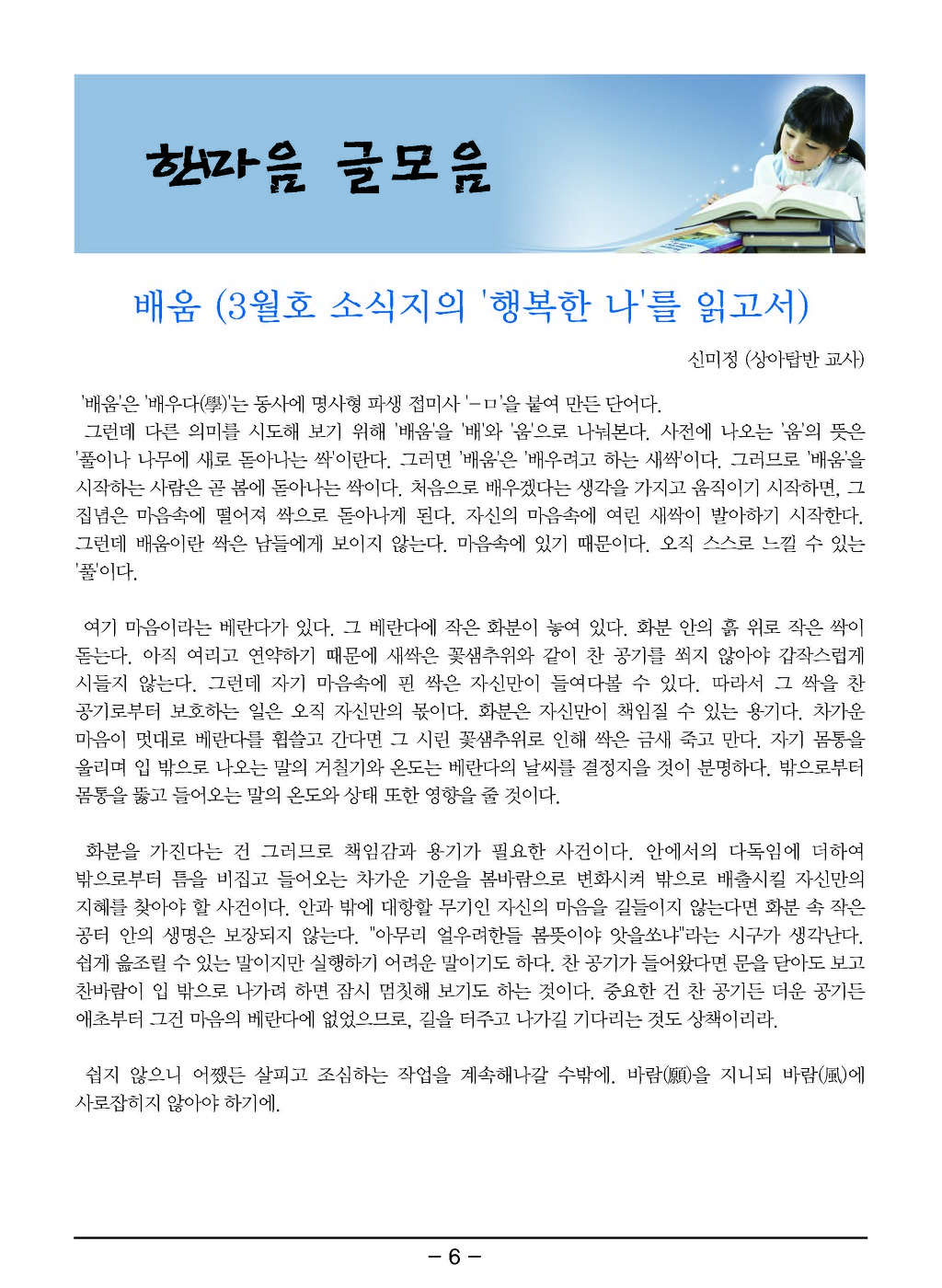 한마음 글모음

배움 (3월호 소식지의 '행복한 나'를 읽고서)

신미정 (상아탑반 교사)

'배움'은 '배우다(學)'는 동사에 명사형 파생 접미사 '-ㅁ'을 붙여 만든 단어다.
그런데 다른 의미를 시도해 보기 위해 '배움'을 '배'와 '움'으로 나눠본다. 사전에 나오는 '움'의 뜻은 '풀이나 나무에 새로 돋아나는 싹'이란다. 그러면 '배움'은 '배우려고 하는 새싹'이다. 그러므로 '배움'을 시작하는 사람은 곧 봄에 돋아나는 싹이다. 처음으로 배우겠다는 생각을 가지고 움직이기 시작하면, 그 집념은 마음속에 떨어져 싹으로 돋아나게 된다. 자신의 마음속에 여린 새싹이 발아하기 시작한다. 그런데 배움이란 싹은 남들에게 보이지 않는다. 마음속에 있기 때문이다. 오직 스스로 느낄 수 있는 '풀'이다.

여기 마음이라는 베란다가 있다. 그 베란다에 작은 화분이 놓여 있다. 화분 안의 흙 위로 작은 싹이 돋는다. 아직 여리고 연약하기 때문에 새싹은 꽃샘추위와 같이 찬 공기를 쐬지 않아야 갑작스럽게 시들지 않는다. 그런데 자기 마음속에 핀 싹은 자신만이 들여다볼 수 있다. 따라서 그 싹을 찬 공기로부터 보호하는 일은 오직 자신만의 몫이다. 화분은 자신만이 책임질 수 있는 용기다. 차가운 마음이 멋대로 베란다를 휩쓸고 간다면 그 시린 꽃샘추위로 인해 싹은 금새 죽고 만다. 자기 몸통을 울리며 입 밖으로 나오는 말의 거칠기와 온도는 베란다의 날씨를 결정지을 것이 분명하다. 밖으로부터 몸통을 뚫고 들어오는 말의 온도와 상태 또한 영향을 줄 것이다.

화분을 가진다는 건 그러므로 책임감과 용기가 필요한 사건이다. 안에서의 다독임에 더하여 밖으로부터 틈을 비집고 들어오는 차가운 기운을 봄바람으로 변화시켜 밖으로 배출시킬 자신만의 지혜를 찾아야 할 사건이다. 안과 밖에 대항할 무기인 자신의 마음을 길들이지 않는다면 화분 속 작은 공터 안의 생명은 보장되지 않는다. "아무리 얼우려한들 봄뜻이야 앗을쏘냐"라는 시구가 생각난다. 쉽게 읊조릴 수 있는 말이지만 실행하기 어려운 말이기도 하다. 찬 공기가 들어왔다면 문을 닫아도 보고 찬바람이 입 밖으로 나가려 하면 잠시 멈칫해 보기도 하는 것이다. 중요한 건 찬 공기든 더운 공기든 애초부터 그건 마음의 베란다에 없었으므로, 길을 터주고 나가길 기다리는 것도 상책이리라.

쉽지 않으니 어쨌든 살피고 조심하는 작업을 계속해나갈 수밖에. 바람(願)을 지니되 바람(風)에 사로잡히지 않아야 하기에.

- 6 -